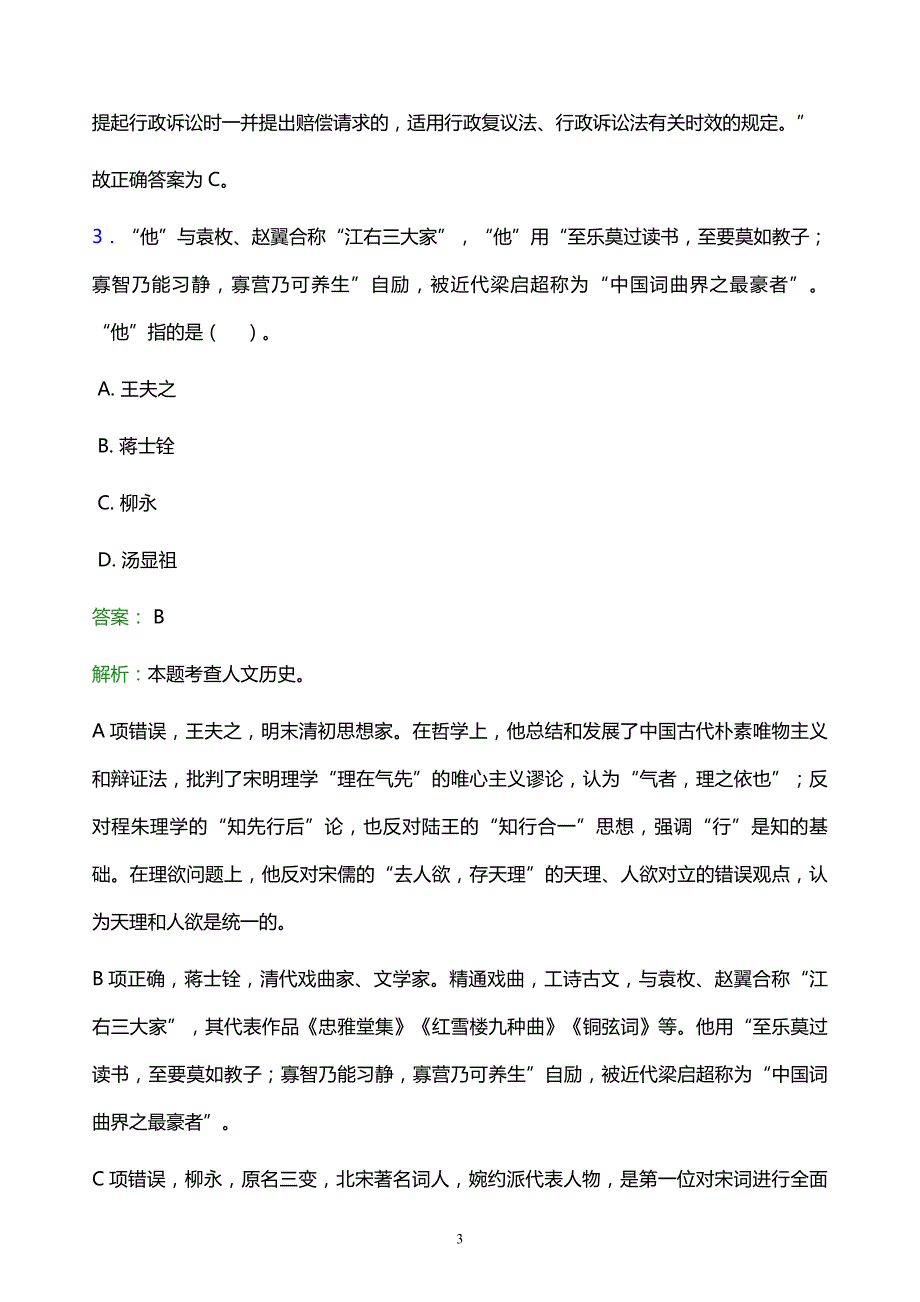 提起行政诉讼时一并提出赔偿请求的，适用行政复议法、行政诉讼法有关时效的规定。”

故正确答案为 C。

3．“他”与袁枚、赵翼合称“江右三大家”，“他”用“至乐莫过读书，至要莫如教子；寡智乃能习静，寡营乃可养生”自励，被近代梁启超称为“中国词曲界之最豪者”。“他”指的是（　）。

A. 王夫之

B. 蒋士铨

C. 柳永

D. 汤显祖

答案： B

解析：本题考查人文历史。

A 项错误，王夫之，明末清初思想家。在哲学上，他总结和发展了中国古代朴素唯物主义和辩证法，批判了宋明理学“理在气先”的唯心主义谬论，认为“气者，理之依也”；反对程朱理学的“知先行后”论，也反对陆王的“知行合一”思想，强调“行”是知的基础。在理欲问题上，他反对宋儒的“去人欲，存天理”的天理、人欲对立的错误观点，认为天理和人欲是统一的。

B 项正确，蒋士铨，清代戏曲家、文学家。精通戏曲，工诗古文，与袁枚、赵翼合称“江右三大家”，其代表作品《忠雅堂集》《红雪楼九种曲》《铜弦词》等。他用“至乐莫过读书，至要莫如教子；寡智乃能习静，寡营乃可养生”自励，被近代梁启超称为“中国词曲界之最豪者”。

C 项错误，柳永，原名三变，北宋著名词人，婉约派代表人物，是第一位对宋词进行全面

3